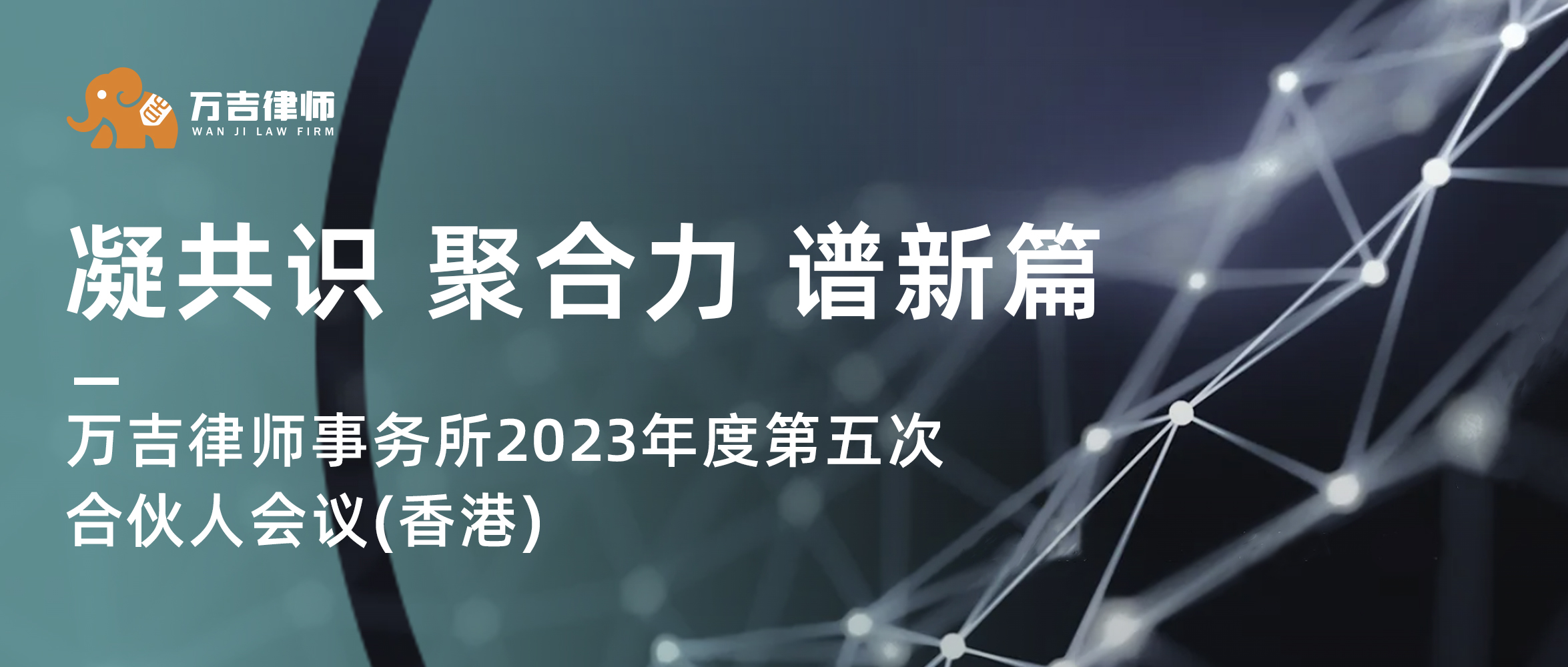 万吉律师
WAN JI LAW FIRM

凝共识 聚合力 谱新篇

—

万吉律师事务所2023年度第五次合伙人会议(香港)